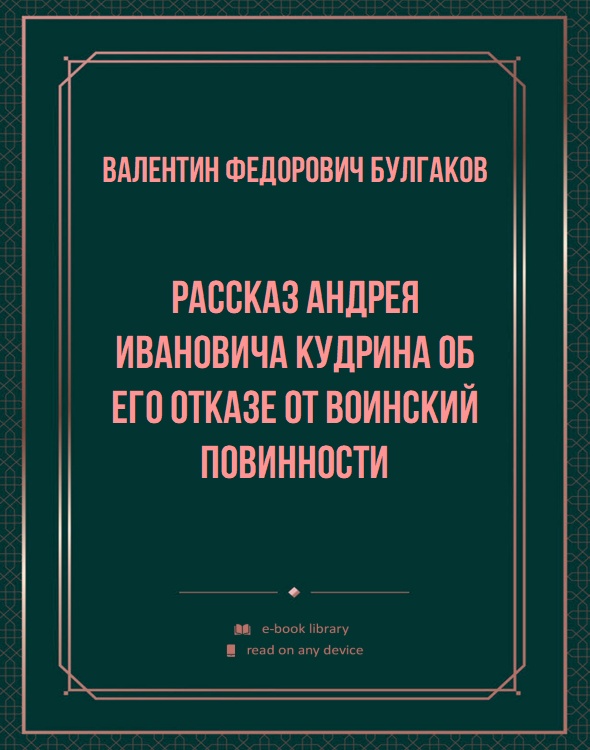 ВАЛЕНТИН ФЕДОРОВИЧ БУЛГАКОВ

РАССКАЗ АНДРЕЯ ИВАНОВИЧА КУДРИНА ОБ ЕГО ОТКАЗЕ ОТ ВОИНСКИЙ ПОВИННОСТИ

e-book library
read on any device